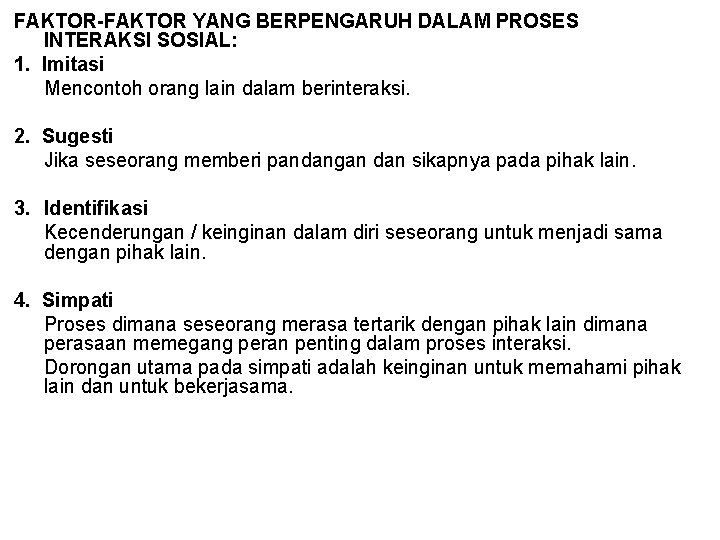 FAKTOR-FAKTOR YANG BERPENGARUH DALAM PROSES INTERAKSI SOSIAL:

1. Imitasi
Mencontoh orang lain dalam berinteraksi.

2. Sugesti
Jika seseorang memberi pandangan dan sikapnya pada pihak lain.

3. Identifikasi
Kecenderungan / keinginan dalam diri seseorang untuk menjadi sama dengan pihak lain.

4. Simpati
Proses dimana seseorang merasa tertarik dengan pihak lain dimana perasaan memegang peran penting dalam proses interaksi.
Dorongan utama pada simpati adalah keinginan untuk memahami pihak lain dan untuk bekerjasama.